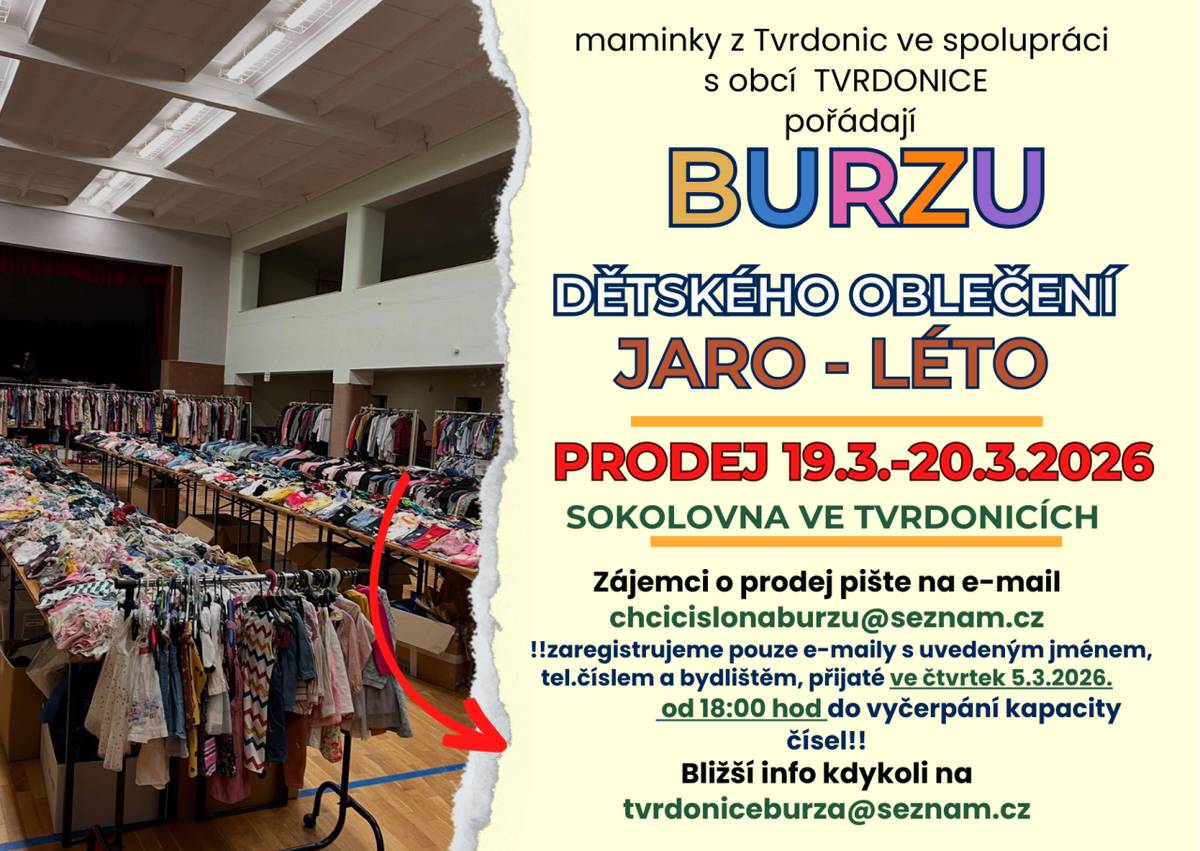 maminky z Tvrdonic ve spolupráci s obcí TVRDONICE pořádají

BURZU

DĚTSKÉHO OBLEČENÍ
JARO - LÉTO

PRODEJ 19.3.-20.3.2026

SOKOLOVNA VE TVRDONICÍCH

Zájemci o prodej pište na e-mail
chcicislonaburzu@seznam.cz
!!zaregistrujeme pouze e-maily s uvedeným jménem, tel.číslem a bydlištěm, přijaté ve čtvrtek 5.3.2026. od 18:00 hod do vyčerpání kapacity čísel!!
Bližší info kdykoli na
tvrdoniceburza@seznam.cz